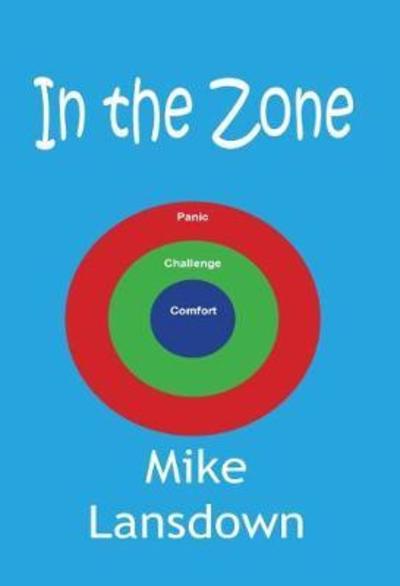 In the Zone

Panic

Challenge

Comfort

Mike Lansdown